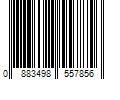 0 883498 557856